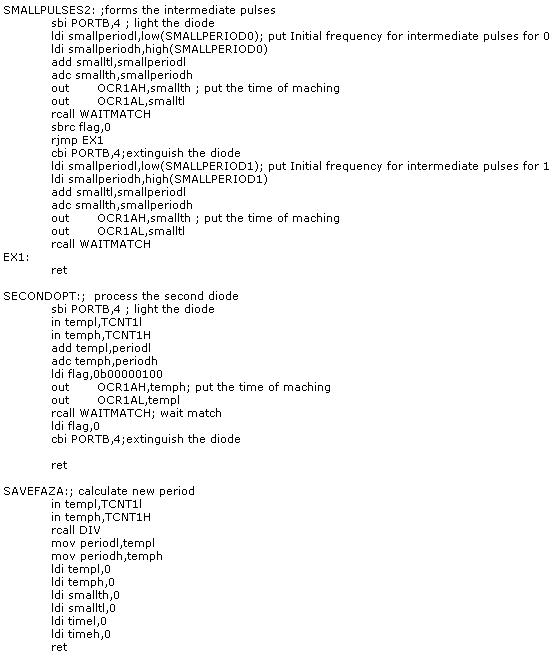 SMALLPULSES2: ;forms the intermediate pulses
sbi PORTB,4 ; light the diode
ldi smallperiodl,low(SMALLPERIOD0); put Initial frequency for intermediate pulses for 0
ldi smallperiodh,high(SMALLPERIOD0)
add smalltl,smallperiodl
adc smallth,smallperiodh
out OCR1AH,smallth ; put the time of maching
out OCR1AL,smalltl
rcall WAITMATCH
sbrc flag,0
rjmp EX1
cbi PORTB,4;extinguish the diode
ldi smallperiodl,low(SMALLPERIOD1); put Initial frequency for intermediate pulses for 1
ldi smallperiodh,high(SMALLPERIOD1)
add smalltl,smallperiodl
adc smallth,smallperiodh
out OCR1AH,smallth ; put the time of maching
out OCR1AL,smalltl
rcall WAITMATCH
EX1:
ret

SECONDOPT:; process the second diode
sbi PORTB,4 ; light the diode
in templ,TCNT1l
in temph,TCNT1H
add templ,periodl
adc temph,periodh
ldi flag,0b00000100
out OCR1AH,temph; put the time of maching
out OCR1AL,templ
rcall WAITMATCH; wait match
ldi flag,0
cbi PORTB,4;extinguish the diode

ret

SAVEFAZA:; calculate new period
in templ,TCNT1l
in temph,TCNT1H
rcall DIV
mov periodl,templ
mov periodh,temph
ldi templ,0
ldi temph,0
ldi smallth,0
ldi smalltl,0
ldi timel,0
ldi timeh,0
ret